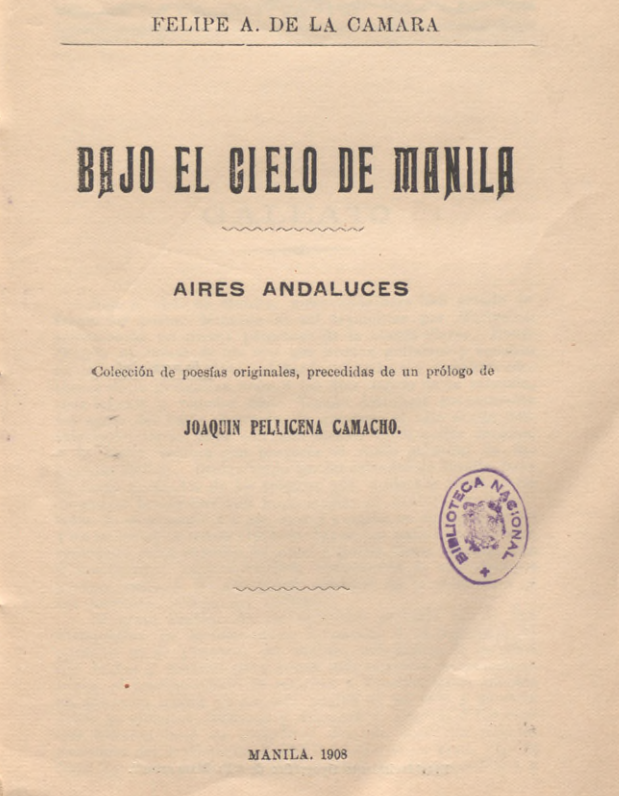 FELIPE A. DE LA CAMARA

BAJO EL CIELO DE MANILA

AIRES ANDALUCES

Colección de poesías originales, precedidas de un prólogo de

JOAQUIN PELLICENA CAMACHO.

BIBLIOTECA NACIONAL

MANILA. 1908